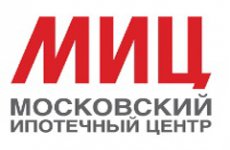 МИЦ
МОСКОВСКИЙ
ИПОТЕЧНЫЙ ЦЕНТР